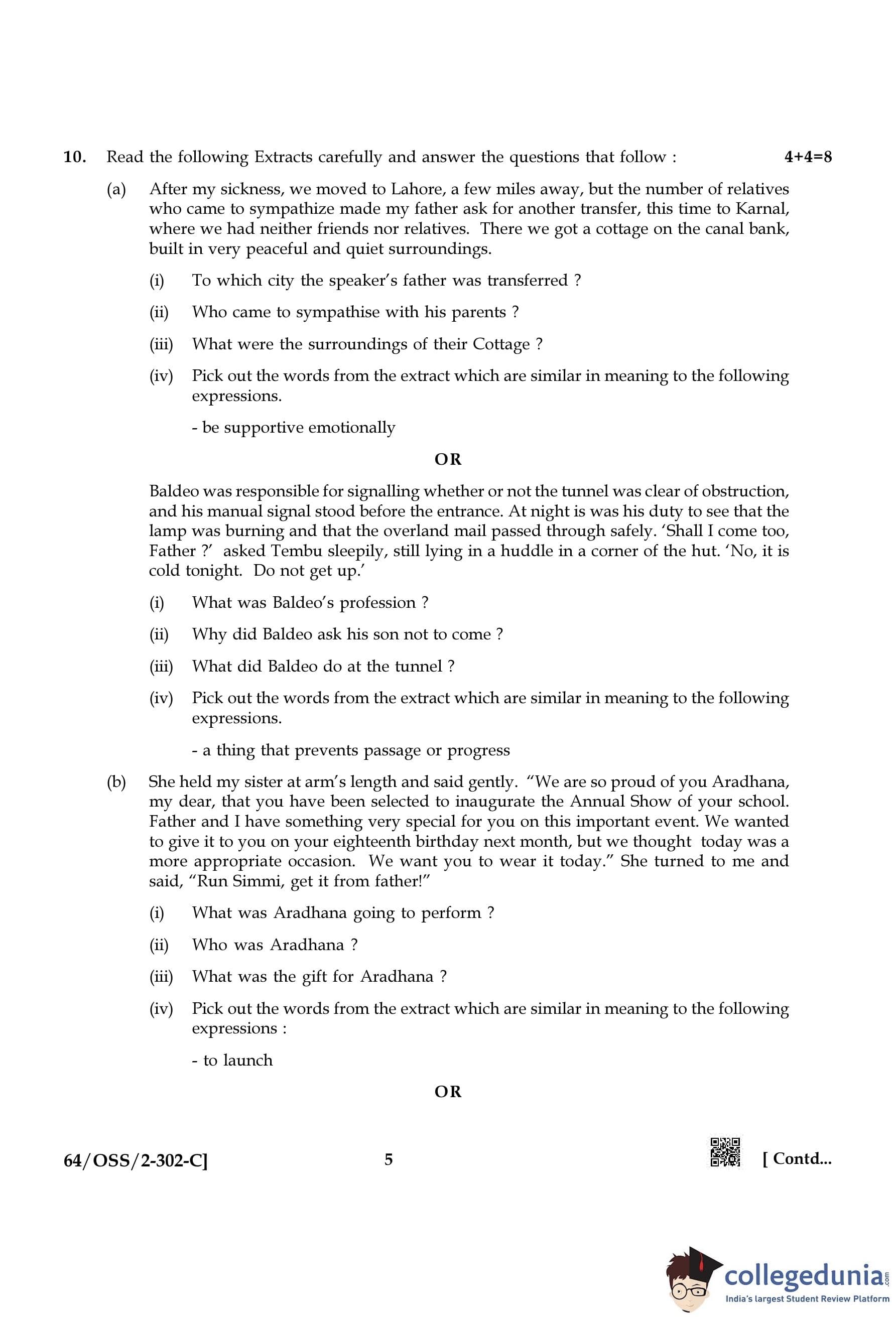 10. Read the following Extracts carefully and answer the questions that follow : 4+4=8

(a) After my sickness, we moved to Lahore, a few miles away, but the number of relatives who came to sympathize made my father ask for another transfer, this time to Karnal, where we had neither friends nor relatives. There we got a cottage on the canal bank, built in very peaceful and quiet surroundings.

(i) To which city the speaker's father was transferred ?

(ii) Who came to sympathise with his parents ?

(iii) What were the surroundings of their Cottage ?

(iv) Pick out the words from the extract which are similar in meaning to the following expressions.

- be supportive emotionally

OR

Baldeo was responsible for signalling whether or not the tunnel was clear of obstruction, and his manual signal stood before the entrance. At night is was his duty to see that the lamp was burning and that the overland mail passed through safely. 'Shall I come too, Father ?' asked Tembu sleepily, still lying in a huddle in a corner of the hut. 'No, it is cold tonight. Do not get up.'

(i) What was Baldeo's profession ?

(ii) Why did Baldeo ask his son not to come ?

(iii) What did Baldeo do at the tunnel ?

(iv) Pick out the words from the extract which are similar in meaning to the following expressions.

- a thing that prevents passage or progress

(b) She held my sister at arm's length and said gently. "We are so proud of you Aradhana, my dear, that you have been selected to inaugurate the Annual Show of your school. Father and I have something very special for you on this important event. We wanted to give it to you on your eighteenth birthday next month, but we thought today was a more appropriate occasion. We want you to wear it today." She turned to me and said, "Run Simmi, get it from father!"

(i) What was Aradhana going to perform ?

(ii) Who was Aradhana ?

(iii) What was the gift for Aradhana ?

(iv) Pick out the words from the extract which are similar in meaning to the following expressions :

- to launch

OR

64/OSS/2-302-C] 5 [ Contd...

collegedunia.com
India's largest Student Review Platform